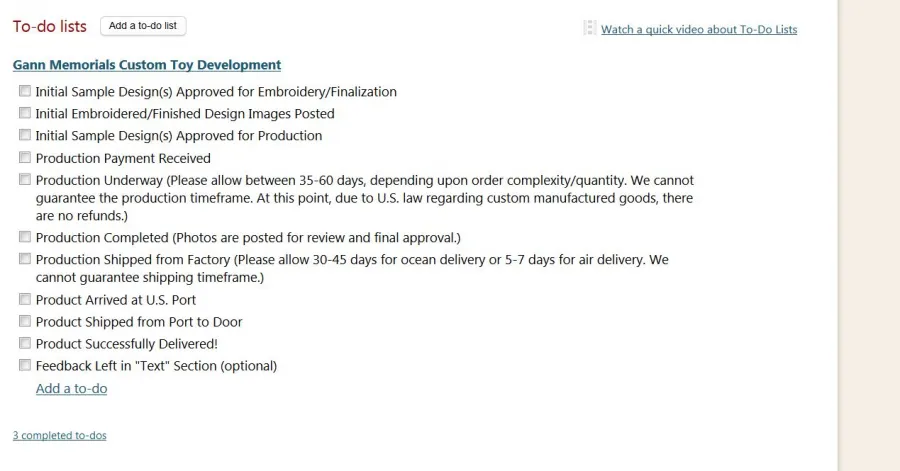 To-do lists Add a to-do list

Watch a quick video about To-Do Lists

Gann Memorials Custom Toy Development

Initial Sample Design(s) Approved for Embroidery/Finalization

Initial Embroidered/Finished Design Images Posted

Initial Sample Design(s) Approved for Production

Production Payment Received

Production Underway (Please allow between 35-60 days, depending upon order complexity/quantity. We cannot guarantee the production timeframe. At this point, due to U.S. law regarding custom manufactured goods, there are no refunds.)

Production Completed (Photos are posted for review and final approval.)

Production Shipped from Factory (Please allow 30-45 days for ocean delivery or 5-7 days for air delivery. We cannot guarantee shipping timeframe.)

Product Arrived at U.S. Port

Product Shipped from Port to Door

Product Successfully Delivered!

Feedback Left in "Text" Section (optional)

Add a to-do

3 completed to-dos